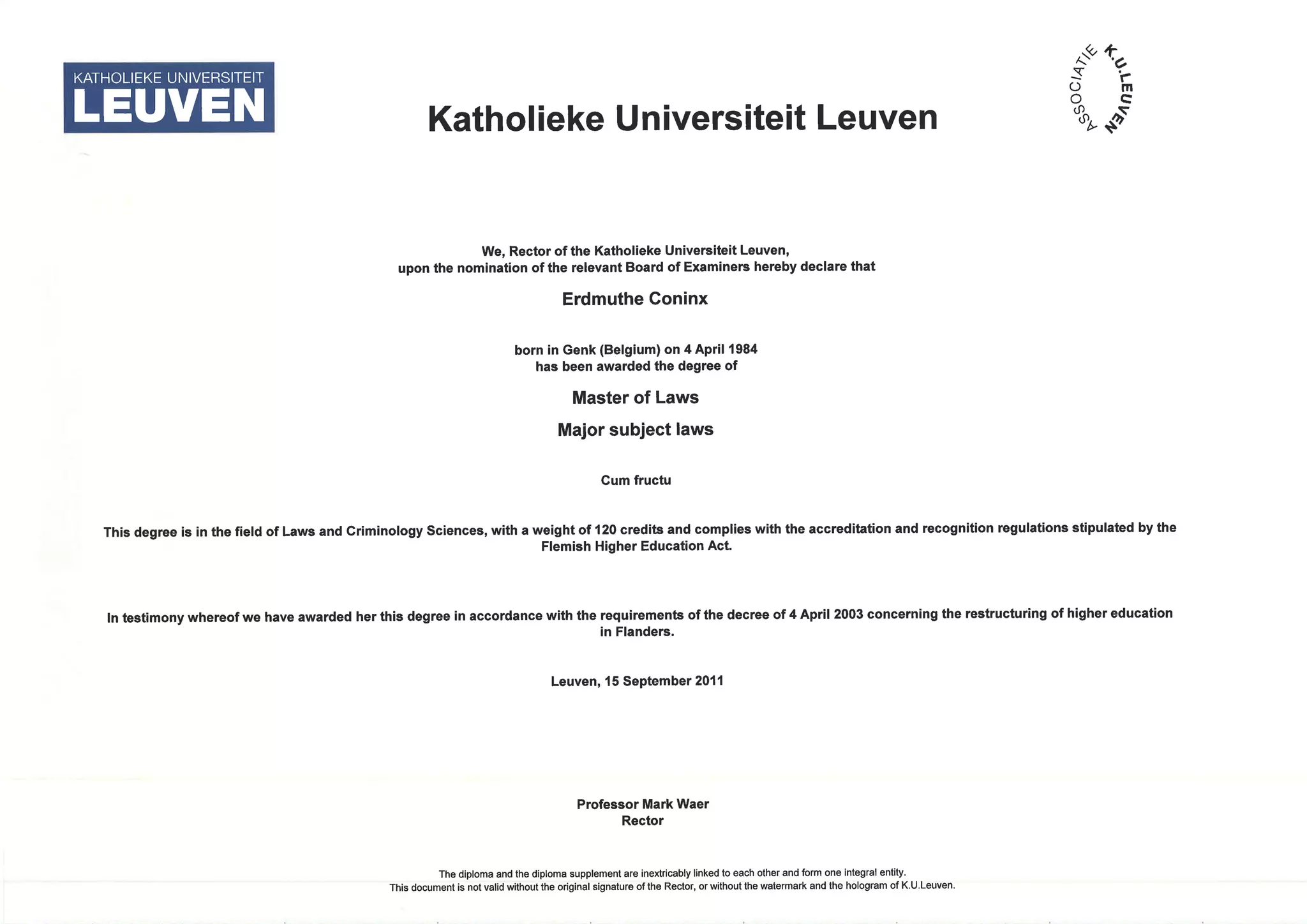 KATHOLIEKE UNIVERSITEIT
LEUVEN

Katholieke Universiteit Leuven

ASSOCIATIE K.U.LEUVEN

We, Rector of the Katholieke Universiteit Leuven,
upon the nomination of the relevant Board of Examiners hereby declare that

Erdmuthe Coninx

born in Genk (Belgium) on 4 April 1984
has been awarded the degree of

Master of Laws

Major subject laws

Cum fructu

This degree is in the field of Laws and Criminology Sciences, with a weight of 120 credits and complies with the accreditation and recognition regulations stipulated by the Flemish Higher Education Act.

In testimony whereof we have awarded her this degree in accordance with the requirements of the decree of 4 April 2003 concerning the restructuring of higher education in Flanders.

Leuven, 15 September 2011

Professor Mark Waer
Rector

The diploma and the diploma supplement are inextricably linked to each other and form one integral entity.
This document is not valid without the original signature of the Rector, or without the watermark and the hologram of K.U.Leuven.